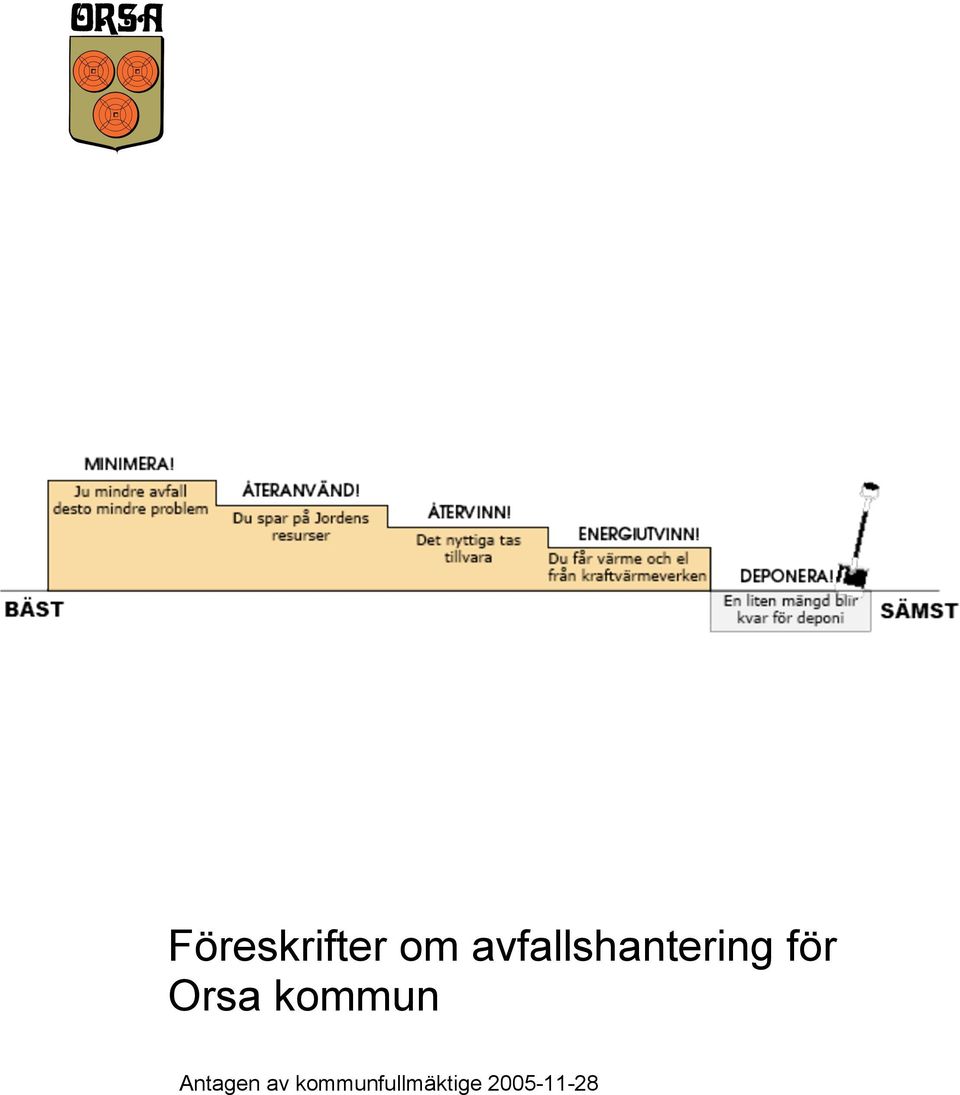 ORSA

MINIMERA!
Ju mindre avfall desto mindre problem

ÅTERANVÄND!
Du spar på Jordens resurser

ÅTERVINN!
Det nyttiga tas tillvara

ENERGIUTVINN!
Du får värme och el från kraftvärmeverken

DEPONERA!
En liten mängd blir kvar för deponi

BÄST

SÄMST

Föreskrifter om avfallshantering för Orsa kommun

Antagen av kommunfullmäktige 2005-11-28